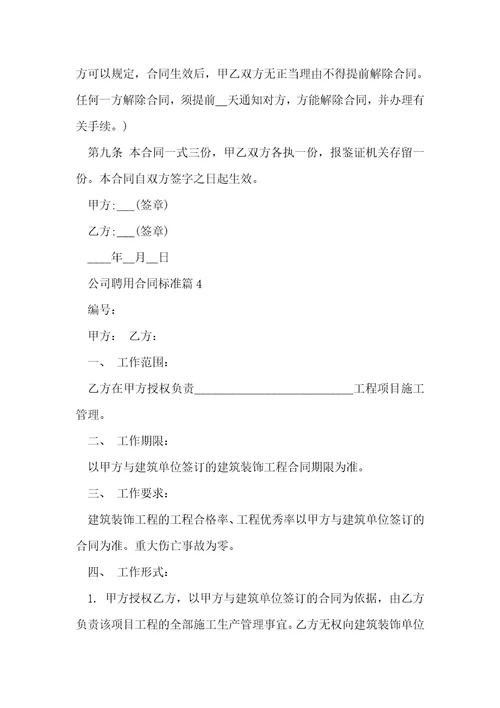 方可以规定，合同生效后，甲乙双方无正当理由不得提前解除合同。任何一方解除合同，须提前__天通知对方，方能解除合同，并办理有关手续。)

第九条 本合同一式三份，甲乙双方各执一份，报鉴证机关存留一份。本合同自双方签字之日起生效。

甲方:___(签章)

乙方:___(签章)

____年__月__日

公司聘用合同标准篇 4

编号:

甲方: 乙方:

一、 工作范围:

乙方在甲方授权负责__________________________工程项目施工管理。

二、 工作期限:

以甲方与建筑单位签订的建筑装饰工程合同期限为准。

三、 工作要求:

建筑装饰工程的工程合格率、工程优秀率以甲方与建筑单位签订的合同为准。重大伤亡事故为零。

四、 工作形式:

1. 甲方授权乙方，以甲方与建筑单位签订的合同为依据，由乙方负责该项目工程的全部施工生产管理事宜。乙方无权向建筑装饰单位